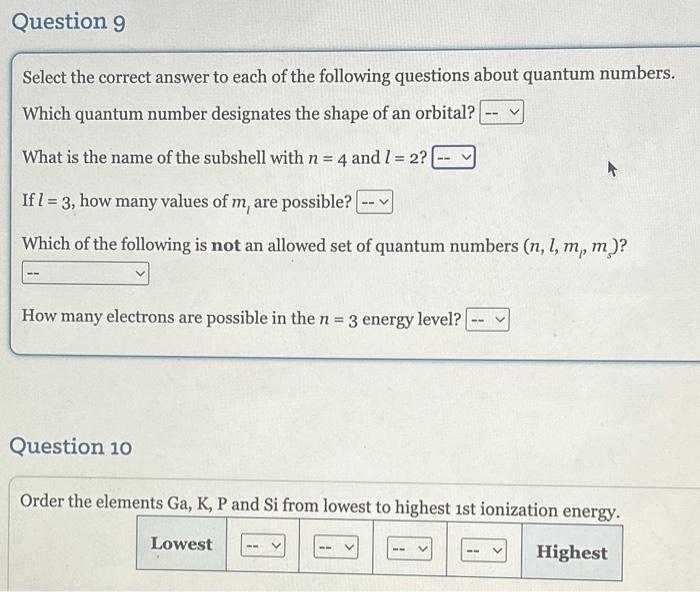 Question 9

Select the correct answer to each of the following questions about quantum numbers.

Which quantum number designates the shape of an orbital? --

What is the name of the subshell with $n = 4$ and $l = 2$? --

If $l = 3$, how many values of $m_l$ are possible? --

Which of the following is **not** an allowed set of quantum numbers $(n, l, m_l, m_s)$?

--

How many electrons are possible in the $n = 3$ energy level? --

Question 10

Order the elements Ga, K, P and Si from lowest to highest 1st ionization energy.

| Lowest | -- | -- | -- | -- | Highest |
|---|---|---|---|---|---|